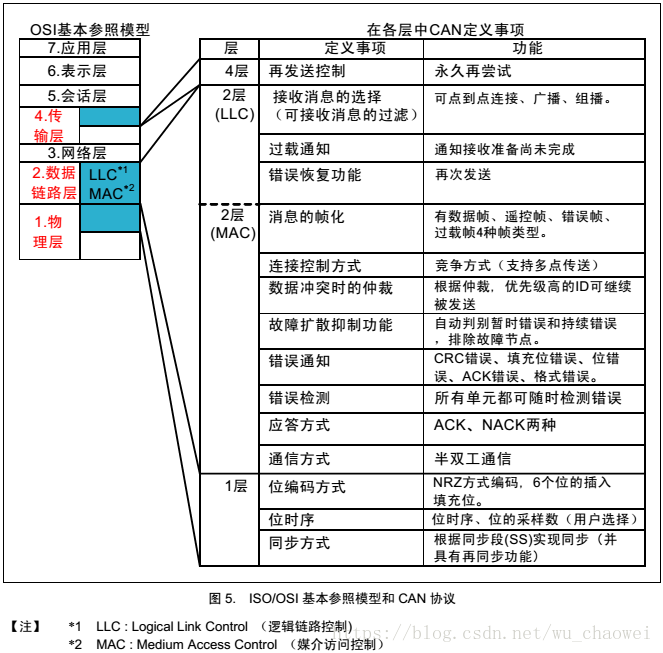 OSI基本参照模型

7.应用层

6.表示层

5.会话层

4.传输层

3.网络层

2.数据链路层 LLC$^{*1}$ MAC$^{*2}$

1.物理层

在各层中CAN定义事项

| 层 | 定义事项 | 功能 |
|---|---|---|
| 4层 | 再发送控制 | 永久再尝试 |
| 2层 (LLC) | 接收消息的选择（可接收消息的过滤） | 可点到点连接、广播、组播。 |
| | 过载通知 | 通知接收准备尚未完成 |
| | 错误恢复功能 | 再次发送 |
| 2层 (MAC) | 消息的帧化 | 有数据帧、遥控帧、错误帧、过载帧4种帧类型。 |
| | 连接控制方式 | 竞争方式（支持多点传送） |
| | 数据冲突时的仲裁 | 根据仲裁，优先级高的ID可继续被发送 |
| | 故障扩散抑制功能 | 自动判别暂时错误和持续错误，排除故障节点。 |
| | 错误通知 | CRC错误、填充位错误、位错误、ACK错误、格式错误。 |
| | 错误检测 | 所有单元都可随时检测错误 |
| | 应答方式 | ACK、NACK两种 |
| | 通信方式 | 半双工通信 |
| 1层 | 位编码方式 | NRZ方式编码，6个位的插入填充位。 |
| | 位时序 | 位时序、位的采样数（用户选择） |
| | 同步方式 | 根据同步段(SS)实现同步（并具有再同步功能） |

图 5. ISO/OSI 基本参照模型和 CAN 协议

【注】 *1 LLC : Logical Link Control （逻辑链路控制）
*2 MAC : Medium Access Control （媒介访问控制）

https://blog.csdn.net/wu_chaowei